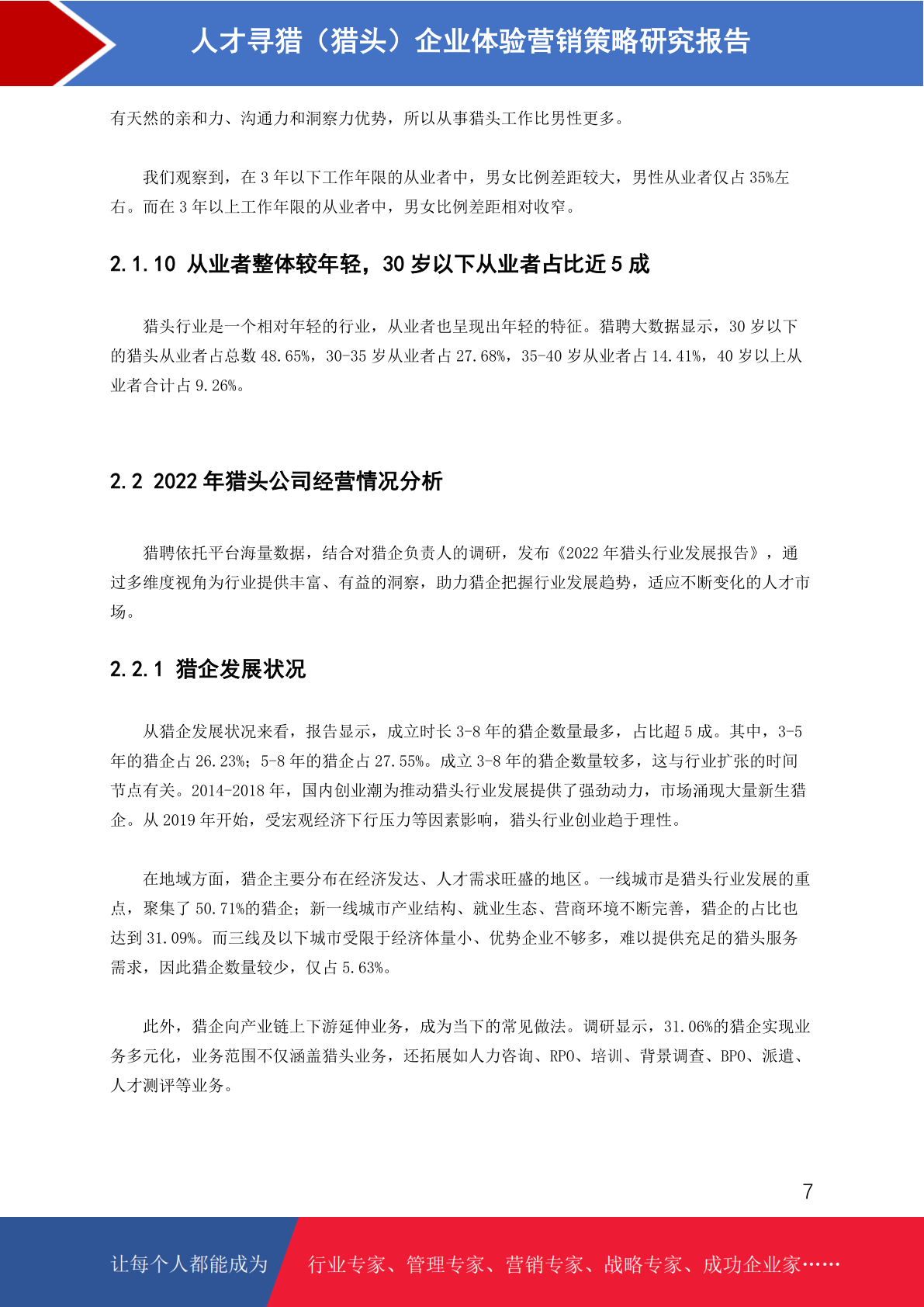 人才寻猎（猎头）企业体验营销策略研究报告

有天然的亲和力、沟通力和洞察力优势，所以从事猎头工作比男性更多。

我们观察到，在 3 年以下工作年限的从业者中，男女比例差距较大，男性从业者仅占 35%左右。而在 3 年以上工作年限的从业者中，男女比例差距相对收窄。

2.1.10 从业者整体较年轻，30 岁以下从业者占比近 5 成

猎头行业是一个相对年轻的行业，从业者也呈现出年轻的特征。猎聘大数据显示，30 岁以下的猎头从业者占总数 48.65%，30-35 岁从业者占 27.68%，35-40 岁从业者占 14.41%，40 岁以上从业者合计占 9.26%。

2.2 2022 年猎头公司经营情况分析

猎聘依托平台海量数据，结合对猎企负责人的调研，发布《2022 年猎头行业发展报告》，通过多维度视角为行业提供丰富、有益的洞察，助力猎企把握行业发展趋势，适应不断变化的人才市场。

2.2.1 猎企发展状况

从猎企发展状况来看，报告显示，成立时长 3-8 年的猎企数量最多，占比超 5 成。其中，3-5 年的猎企占 26.23%；5-8 年的猎企占 27.55%。成立 3-8 年的猎企数量较多，这与行业扩张的时间节点有关。2014-2018 年，国内创业潮为推动猎头行业发展提供了强劲动力，市场涌现大量新生猎企。从 2019 年开始，受宏观经济下行压力等因素影响，猎头行业创业趋于理性。

在地域方面，猎企主要分布在经济发达、人才需求旺盛的地区。一线城市是猎头行业发展的重点，聚集了 50.71%的猎企；新一线城市产业结构、就业生态、营商环境不断完善，猎企的占比也达到 31.09%。而三线及以下城市受限于经济体量小、优势企业不够多，难以提供充足的猎头服务需求，因此猎企数量较少，仅占 5.63%。

此外，猎企向产业链上下游延伸业务，成为当下的常见做法。调研显示，31.06%的猎企实现业务多元化，业务范围不仅涵盖猎头业务，还拓展如人力咨询、RPO、培训、背景调查、BPO、派遣、人才测评等业务。

7

让每个人都能成为

行业专家、管理专家、营销专家、战略专家、成功企业家……